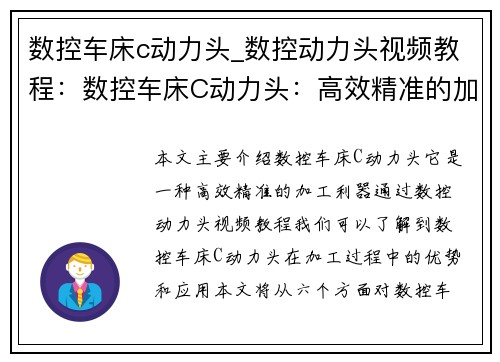 数控车床c动力头_数控动力头视频教程：数控车床C动力头：高效精准的加

本文主要介绍数控车床C动力头它是一种高效精准的加工利器通过数控动力头视频教程我们可以了解到数控车床C动力头在加工过程中的优势和应用本文将从六个方面对数控车